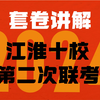 套卷讲解
2024
江淮十校
第二次联考